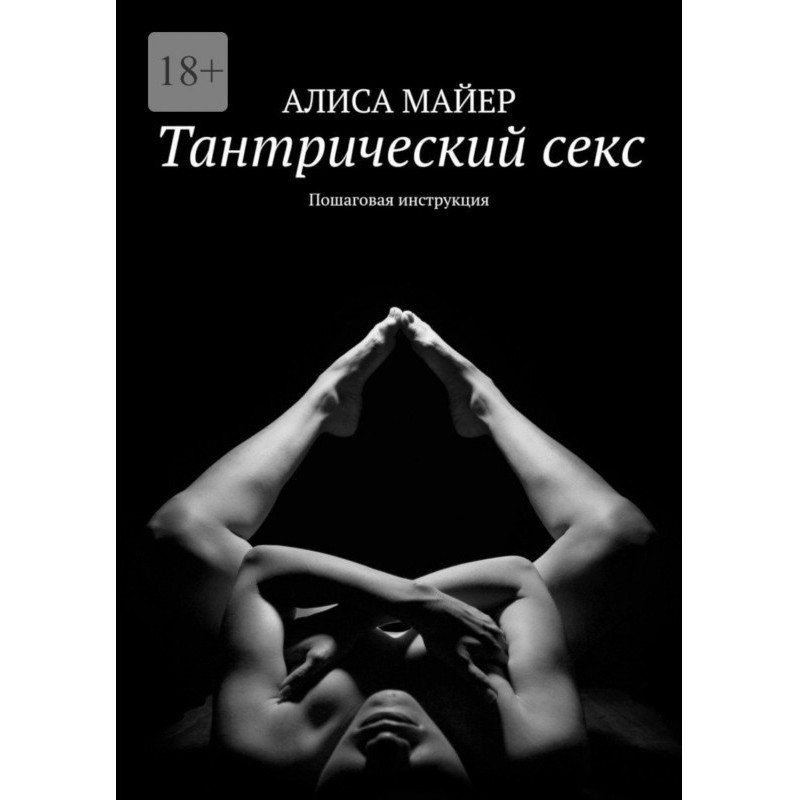 18+

АЛИСА МАЙЕР

Тантрический секс

Пошаговая инструкция